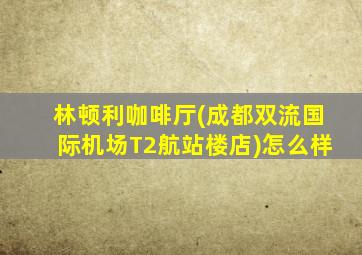 林顿利咖啡厅(成都双流国际机场T2航站楼店)怎么样